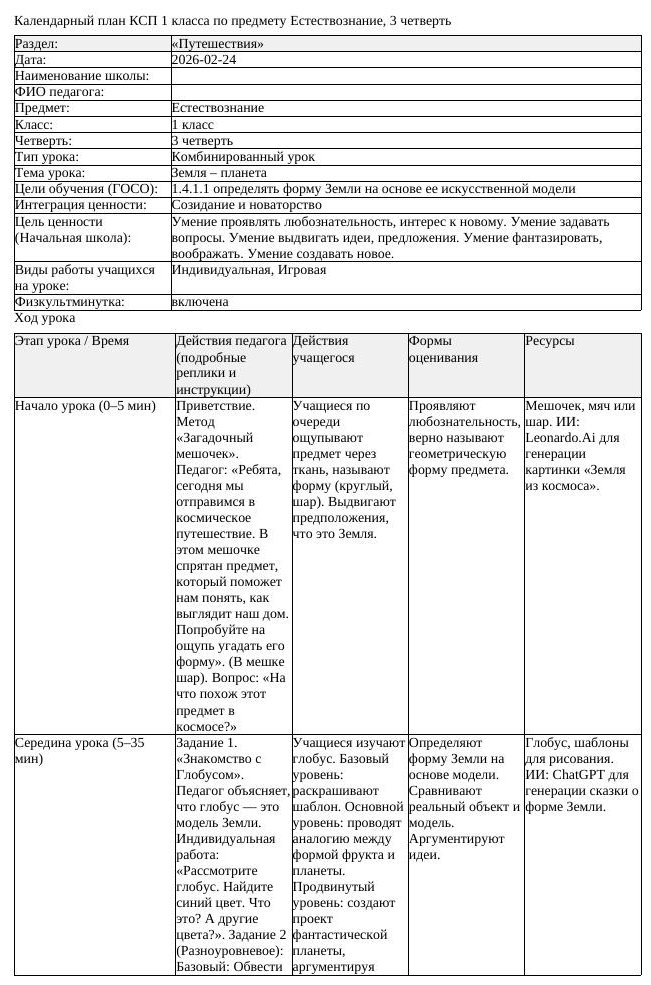 Календарный план КСП 1 класса по предмету Естествознание, 3 четверть

Раздел: «Путешествия»
Дата: 2026-02-24
Наименование школы:
ФИО педагога:
Предмет: Естествознание
Класс: 1 класс
Четверть: 3 четверть
Тип урока: Комбинированный урок
Тема урока: Земля – планета
Цели обучения (ГОСО): 1.4.1.1 определять форму Земли на основе ее искусственной модели
Интеграция ценности: Созидание и новаторство
Цель ценности (Начальная школа): Умение проявлять любознательность, интерес к новому. Умение задавать вопросы. Умение выдвигать идеи, предложения. Умение фантазировать, воображать. Умение создавать новое.
Виды работы учащихся на уроке: Индивидуальная, Игровая
Физкультминутка: включена

Ход урока

| Этап урока / Время | Действия педагога (подробные реплики и инструкции) | Действия учащегося | Формы оценивания | Ресурсы |
|---|---|---|---|---|
| Начало урока (0–5 мин) | Приветствие. Метод «Загадочный мешочек». Педагог: «Ребята, сегодня мы отправимся в космическое путешествие. В этом мешочке спрятан предмет, который поможет нам понять, как выглядит наш дом. Попробуйте на ощупь угадать его форму». (В мешке шар). Вопрос: «На что похож этот предмет в космосе?» | Учащиеся по очереди ощупывают предмет через ткань, называют форму (круглый, шар). Выдвигают предположения, что это Земля. | Проявляют любознательность, верно называют геометрическую форму предмета. | Мешочек, мяч или шар. ИИ: Leonardo.Ai для генерации картинки «Земля из космоса». |
| Середина урока (5–35 мин) | Задание 1. «Знакомство с Глобусом». Педагог объясняет, что глобус — это модель Земли. Индивидуальная работа: «Рассмотрите глобус. Найдите синий цвет. Что это? А другие цвета?». Задание 2 (Разноуровневое): Базовый: Обвести | Учащиеся изучают глобус. Базовый уровень: раскрашивают шаблон. Основной уровень: проводят аналогию между формой фрукта и планеты. Продвинутый уровень: создают проект фантастической планеты, аргументируя | Определяют форму Земли на основе модели. Сравнивают реальный объект и модель. Аргументируют идеи. | Глобус, шаблоны для рисования. ИИ: ChatGPT для генерации сказки о форме Земли. |